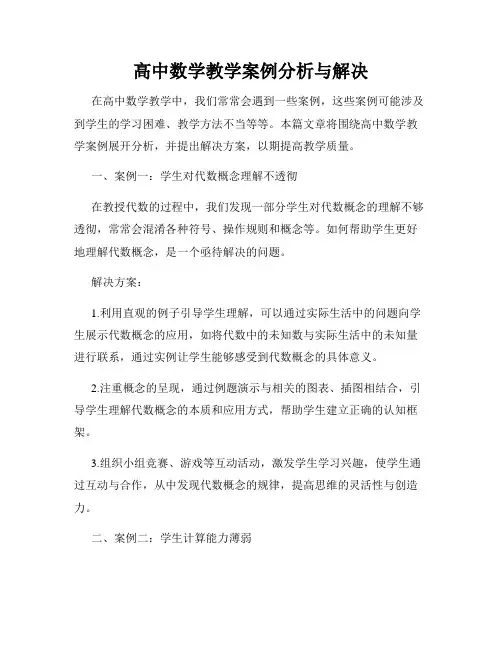 高中数学教学案例分析与解决

在高中数学教学中，我们常常会遇到一些案例，这些案例可能涉及到学生的学习困难、教学方法不当等等。本篇文章将围绕高中数学教学案例展开分析，并提出解决方案，以期提高教学质量。

一、案例一：学生对代数概念理解不透彻

在教授代数的过程中，我们发现一部分学生对代数概念的理解不够透彻，常常会混淆各种符号、操作规则和概念等。如何帮助学生更好地理解代数概念，是一个亟待解决的问题。

解决方案：

1.利用直观的例子引导学生理解，可以通过实际生活中的问题向学生展示代数概念的应用，如将代数中的未知数与实际生活中的未知量进行联系，通过实例让学生能够感受到代数概念的具体意义。

2.注重概念的呈现，通过例题演示与相关的图表、插图相结合，引导学生理解代数概念的本质和应用方式，帮助学生建立正确的认知框架。

3.组织小组竞赛、游戏等互动活动，激发学生学习兴趣，使学生通过互动与合作，从中发现代数概念的规律，提高思维的灵活性与创造力。

二、案例二：学生计算能力薄弱